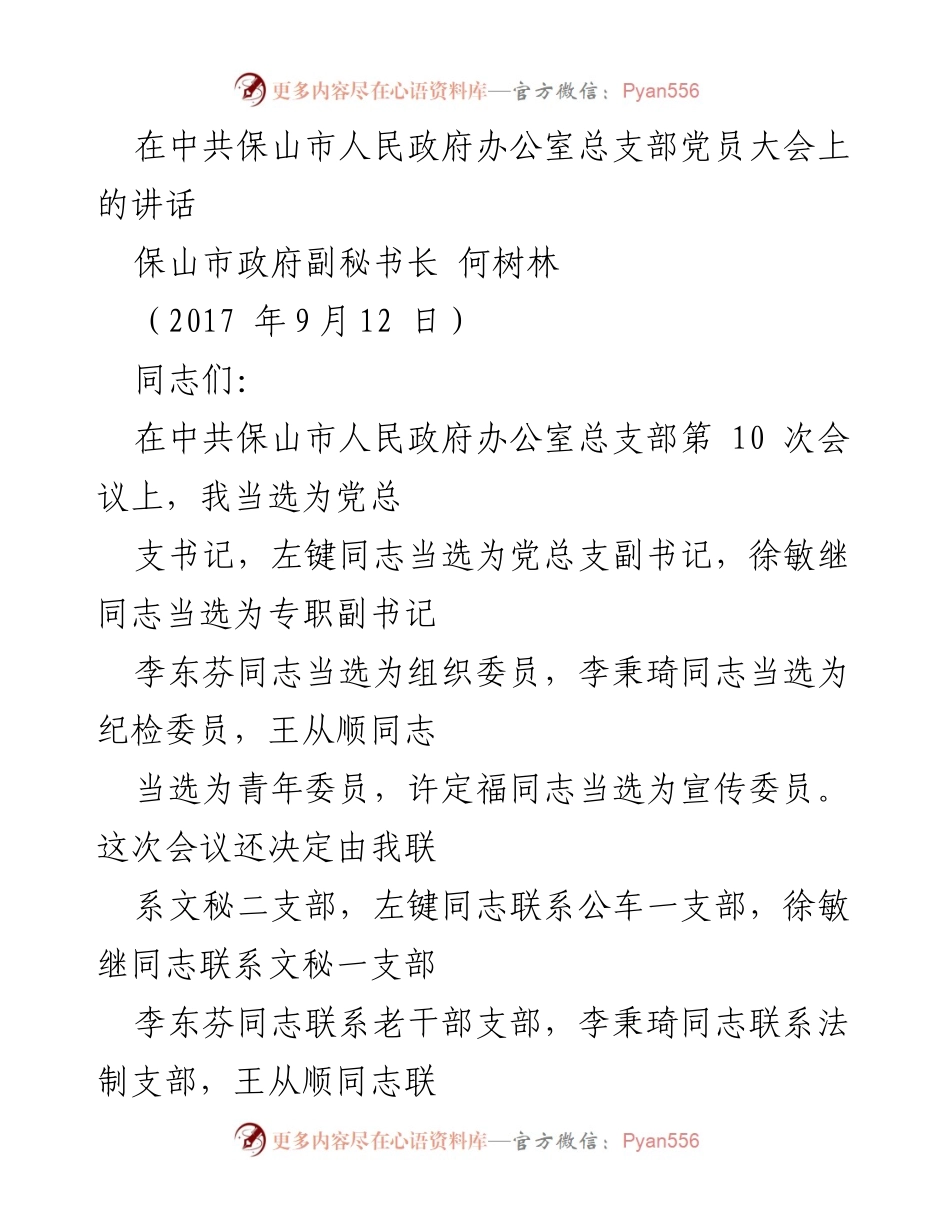 更多内容尽在心语资料库—官方微信：Pyan556

在中共保山市人民政府办公室总支部党员大会上的讲话

保山市政府副秘书长 何树林

（2017 年9月12 日）

同志们:

在中共保山市人民政府办公室总支部第 10 次会议上，我当选为党总

支书记，左键同志当选为党总支副书记，徐敏继同志当选为专职副书记

李东芬同志当选为组织委员，李秉琦同志当选为纪检委员，王从顺同志

当选为青年委员，许定福同志当选为宣传委员。这次会议还决定由我联

系文秘二支部，左键同志联系公车一支部，徐敏继同志联系文秘一支部

李东芬同志联系老干部支部，李秉琦同志联系法制支部，王从顺同志联

更多内容尽在心语资料库—官方微信：Pyan556